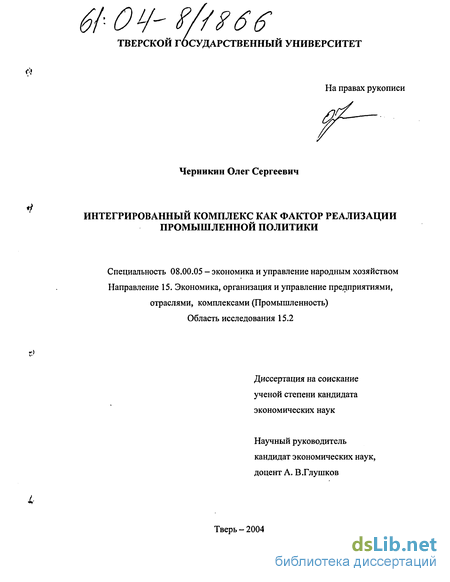 61:04-8/1866

ТВЕРСКОЙ ГОСУДАРСТВЕННЫЙ УНИВЕРСИТЕТ

На правах рукописи

Черникин Олег Сергеевич

ИНТЕГРИРОВАННЫЙ КОМПЛЕКС КАК ФАКТОР РЕАЛИЗАЦИИ ПРОМЫШЛЕННОЙ ПОЛИТИКИ

Специальность 08.00.05 – экономика и управление народным хозяйством
Направление 15. Экономика, организация и управление предприятиями, отраслями, комплексами (Промышленность)
Область исследования 15.2

Диссертация на соискание ученой степени кандидата экономических наук

Научный руководитель
кандидат экономических наук,
доцент А. В.Глушков

Тверь – 2004

dsLib.net
библиотека диссертаций